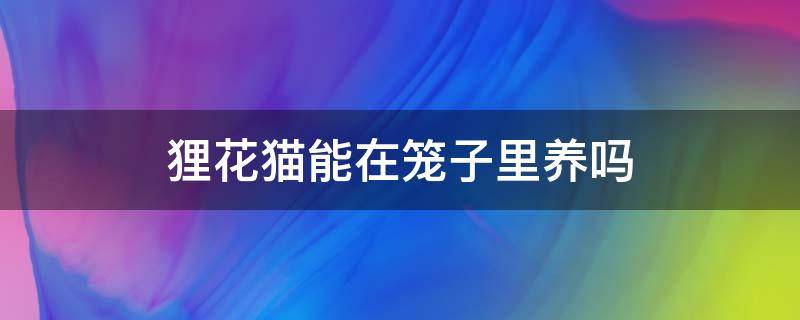 狸花猫能在笼子里养吗